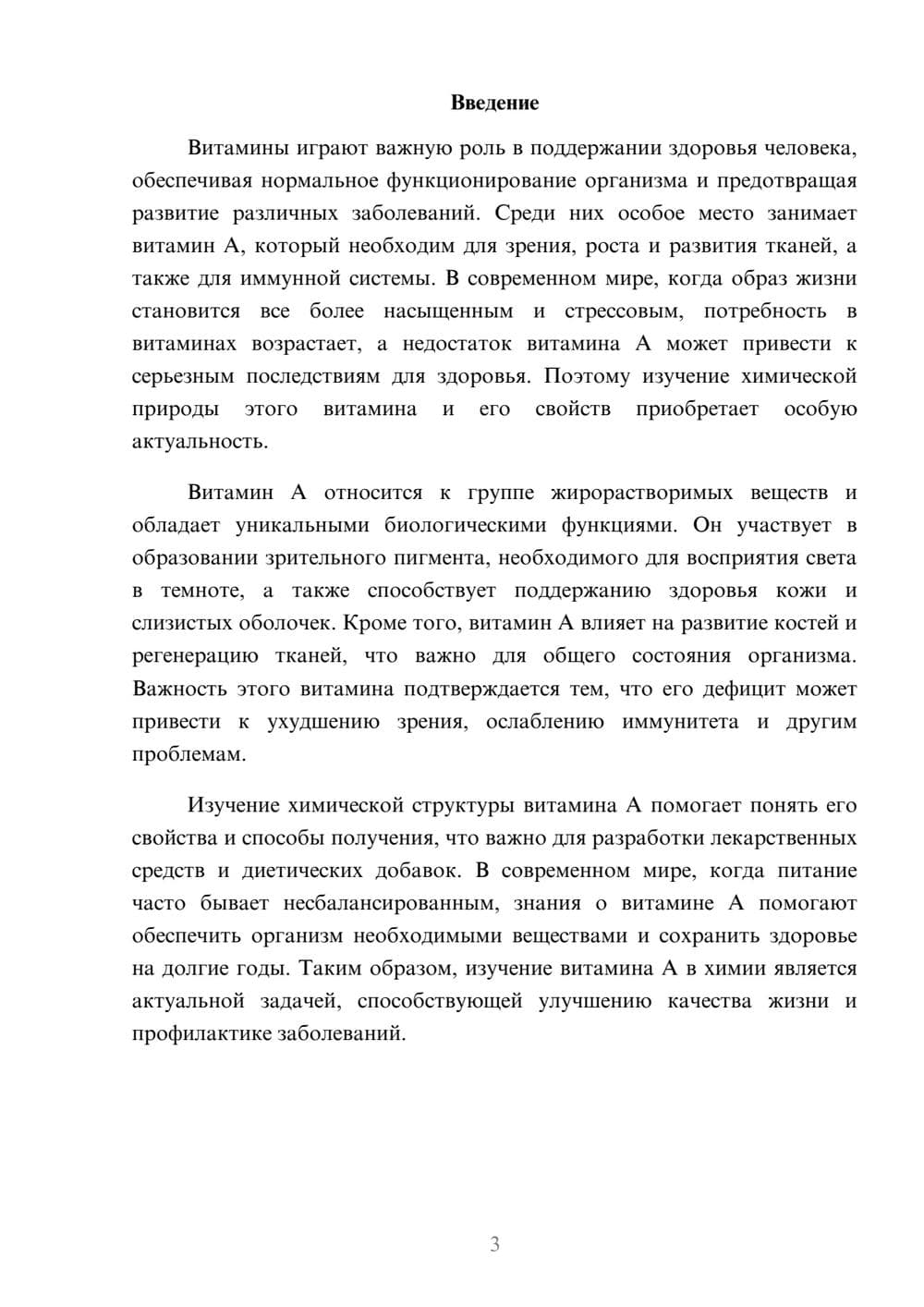 Введение

Витамины играют важную роль в поддержании здоровья человека, обеспечивая нормальное функционирование организма и предотвращая развитие различных заболеваний. Среди них особое место занимает витамин А, который необходим для зрения, роста и развития тканей, а также для иммунной системы. В современном мире, когда образ жизни становится все более насыщенным и стрессовым, потребность в витаминах возрастает, а недостаток витамина А может привести к серьезным последствиям для здоровья. Поэтому изучение химической природы этого витамина и его свойств приобретает особую актуальность.

Витамин А относится к группе жирорастворимых веществ и обладает уникальными биологическими функциями. Он участвует в образовании зрительного пигмента, необходимого для восприятия света в темноте, а также способствует поддержанию здоровья кожи и слизистых оболочек. Кроме того, витамин А влияет на развитие костей и регенерацию тканей, что важно для общего состояния организма. Важность этого витамина подтверждается тем, что его дефицит может привести к ухудшению зрения, ослаблению иммунитета и другим проблемам.

Изучение химической структуры витамина А помогает понять его свойства и способы получения, что важно для разработки лекарственных средств и диетических добавок. В современном мире, когда питание часто бывает несбалансированным, знания о витамине А помогают обеспечить организм необходимыми веществами и сохранить здоровье на долгие годы. Таким образом, изучение витамина А в химии является актуальной задачей, способствующей улучшению качества жизни и профилактике заболеваний.

3